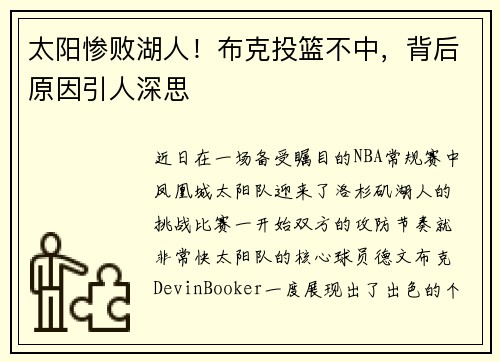 太阳惨败湖人！布克投篮不中，背后原因引人深思

近日在一场备受瞩目的NBA常规赛中凤凰城太阳队迎来了洛杉矶湖人的挑战比赛一开始双方的攻防节奏就非常快太阳队的核心球员德文布克DevinBooker一度展现出了出色的个